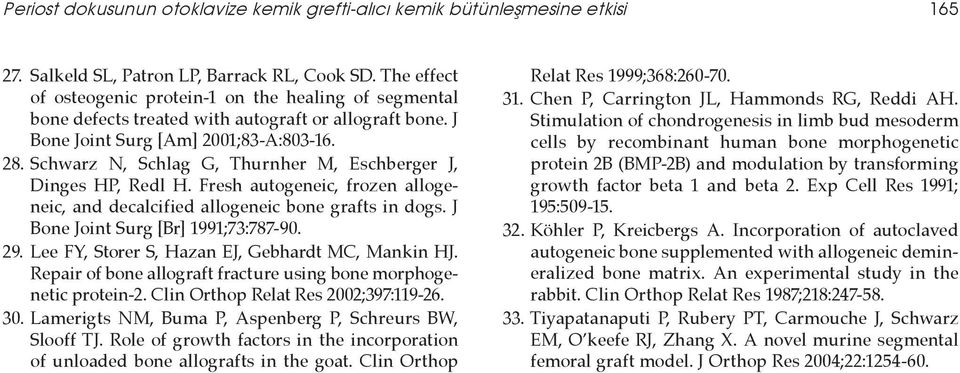 Periost dokusunun otoklavize kemik grefti-alıcı kemik bütünleşmesine etkisi 165

27. Salkeld SL, Patron LP, Barrack RL, Cook SD. The effect of osteogenic protein-1 on the healing of segmental bone defects treated with autograft or allograft bone. J Bone Joint Surg [Am] 2001;83-A:803-16.

28. Schwarz N, Schlag G, Thurnher M, Eschberger J, Dinges HP, Redl H. Fresh autogeneic, frozen allogeneic, and decalcified allogeneic bone grafts in dogs. J Bone Joint Surg [Br] 1991;73:787-90.

29. Lee FY, Storer S, Hazan EJ, Gebhardt MC, Mankin HJ. Repair of bone allograft fracture using bone morphogenetic protein-2. Clin Orthop Relat Res 2002;397:119-26.

30. Lamerigts NM, Buma P, Aspenberg P, Schreurs BW, Slooff TJ. Role of growth factors in the incorporation of unloaded bone allografts in the goat. Clin Orthop Relat Res 1999;368:260-70.

31. Chen P, Carrington JL, Hammonds RG, Reddi AH. Stimulation of chondrogenesis in limb bud mesoderm cells by recombinant human bone morphogenetic protein 2B (BMP-2B) and modulation by transforming growth factor beta 1 and beta 2. Exp Cell Res 1991; 195:509-15.

32. Köhler P, Kreicbergs A. Incorporation of autoclaved autogeneic bone supplemented with allogeneic demineralized bone matrix. An experimental study in the rabbit. Clin Orthop Relat Res 1987;218:247-58.

33. Tiyapatanaputi P, Rubery PT, Carmouche J, Schwarz EM, O'keefe RJ, Zhang X. A novel murine segmental femoral graft model. J Orthop Res 2004;22:1254-60.